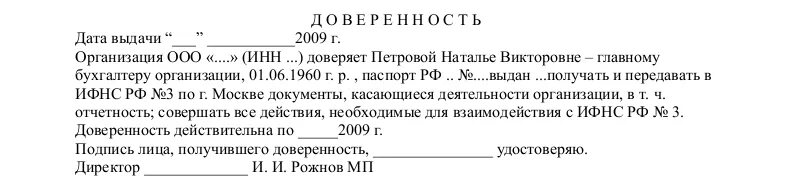 Д О В Е Р Е Н Н О С Т Ь

Дата выдачи “___” ___________2009 г.

Организация ООО «....» (ИНН ...) доверяет Петровой Наталье Викторовне – главному бухгалтеру организации, 01.06.1960 г. р. , паспорт РФ .. №....выдан ...получать и передавать в ИФНС РФ №3 по г. Москве документы, касающиеся деятельности организации, в т. ч. отчетность; совершать все действия, необходимые для взаимодействия с ИФНС РФ № 3.

Доверенность действительна по _____2009 г.

Подпись лица, получившего доверенность, _______________ удостоверяю.

Директор _____________ И. И. Рожнов МП